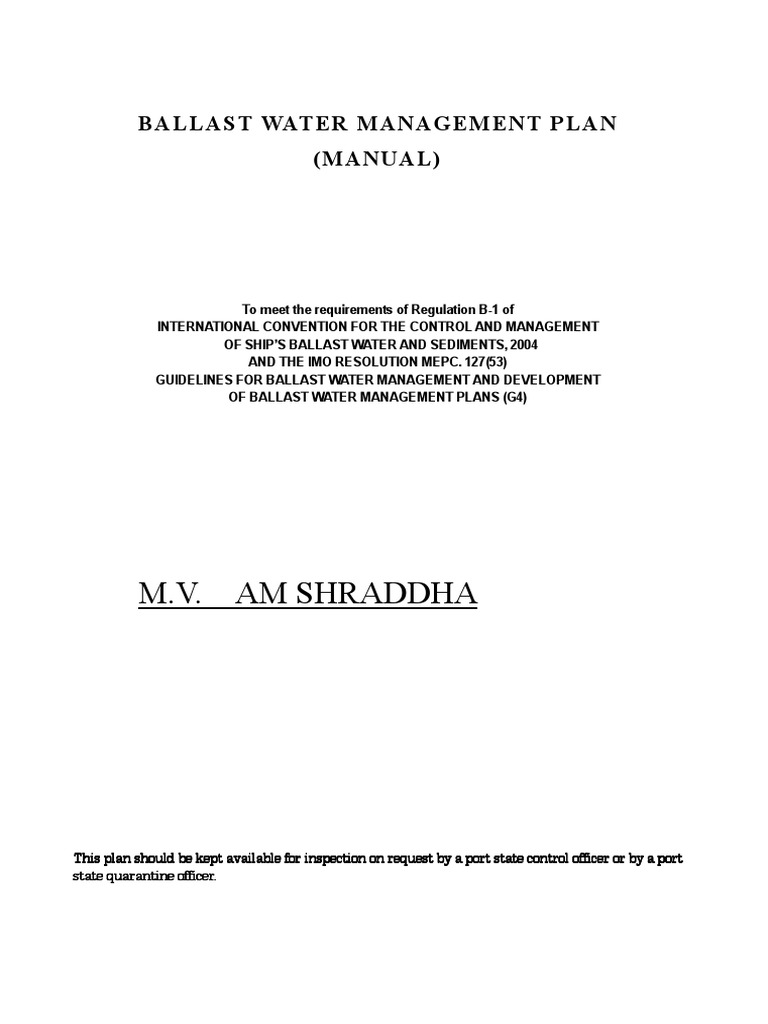 BALLAST WATER MANAGEMENT PLAN
(MANUAL)

To meet the requirements of Regulation B-1 of
INTERNATIONAL CONVENTION FOR THE CONTROL AND MANAGEMENT
OF SHIP'S BALLAST WATER AND SEDIMENTS, 2004
AND THE IMO RESOLUTION MEPC. 127(53)
GUIDELINES FOR BALLAST WATER MANAGEMENT AND DEVELOPMENT
OF BALLAST WATER MANAGEMENT PLANS (G4)

M.V. AM SHRADDHA

This plan should be kept available for inspection on request by a port state control officer or by a port state quarantine officer.